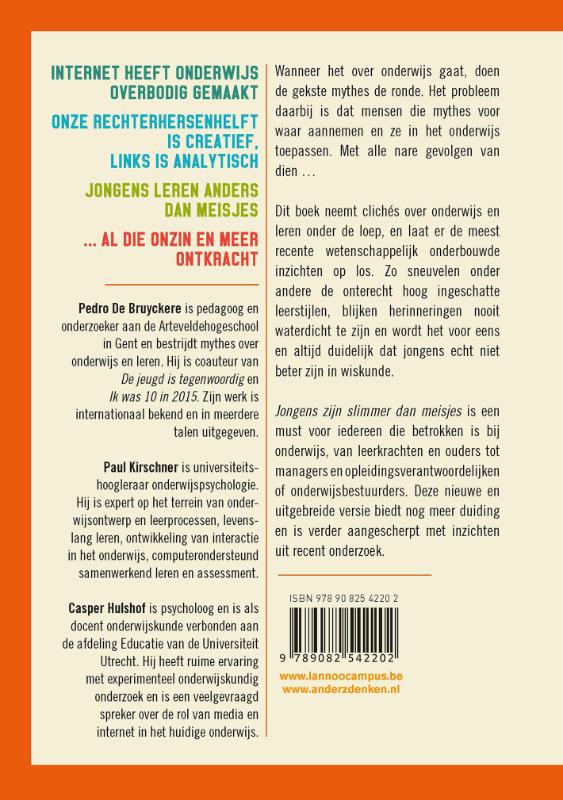 INTERNET HEEFT ONDERWIJS OVERBODIG GEMAAKT

ONZE RECHTERHERSENHELFT IS CREATIEF, LINKS IS ANALYTISCH

JONGENS LEREN ANDERS DAN MEISJES

... AL DIE ONZIN EN MEER ONTKRACHT

Pedro De Bruyckere is pedagoog en onderzoeker aan de Arteveldehogeschool in Gent en bestrijdt mythes over onderwijs en leren. Hij is coauteur van De jeugd is tegenwoordig en Ik was 10 in 2015. Zijn werk is internationaal bekend en in meerdere talen uitgegeven.

Paul Kirschner is universiteitshoogleraar onderwijspsychologie. Hij is expert op het terrein van onderwijsontwerp en leerprocessen, levenslang leren, ontwikkeling van interactie in het onderwijs, computerondersteund samenwerkend leren en assessment.

Casper Hulshof is psycholoog en is als docent onderwijskunde verbonden aan de afdeling Educatie van de Universiteit Utrecht. Hij heeft ruime ervaring met experimenteel onderwijskundig onderzoek en is een veelgevraagd spreker over de rol van media en internet in het huidige onderwijs.

Wanneer het over onderwijs gaat, doen de gekste mythes de ronde. Het probleem daarbij is dat mensen die mythes voor waar aannemen en ze in het onderwijs toepassen. Met alle nare gevolgen van dien ...

Dit boek neemt clichés over onderwijs en leren onder de loep, en laat er de meest recente wetenschappelijk onderbouwde inzichten op los. Zo sneuvelen onder andere de onterecht hoog ingeschatte leerstijlen, blijken herinneringen nooit waterdicht te zijn en wordt het voor eens en altijd duidelijk dat jongens echt niet beter zijn in wiskunde.

Jongens zijn slimmer dan meisjes is een must voor iedereen die betrokken is bij onderwijs, van leerkrachten en ouders tot managers en opleidingsverantwoordelijken of onderwijsbestuurders. Deze nieuwe en uitgebreide versie biedt nog meer duiding en is verder aangescherpt met inzichten uit recent onderzoek.

ISBN 978 90 825 4220 2

9 789082 542202

www.lannoocampus.be
www.anderzdenken.nl